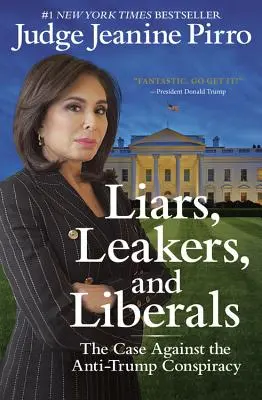 #1 NEW YORK TIMES BESTSELLER
Judge Jeanine Pirro

"FANTASTIC... GO GET IT!"
—President Donald Trump

Liars, Leakers, and Liberals

The Case Against the Anti-Trump Conspiracy